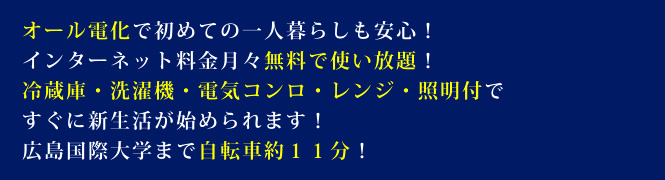 オール電化で初めての一人暮らしも安心！
インターネット料金月々無料で使い放題！
冷蔵庫・洗濯機・電気コンロ・レンジ・照明付で
すぐに新生活が始められます！
広島国際大学まで自転車約１１分！